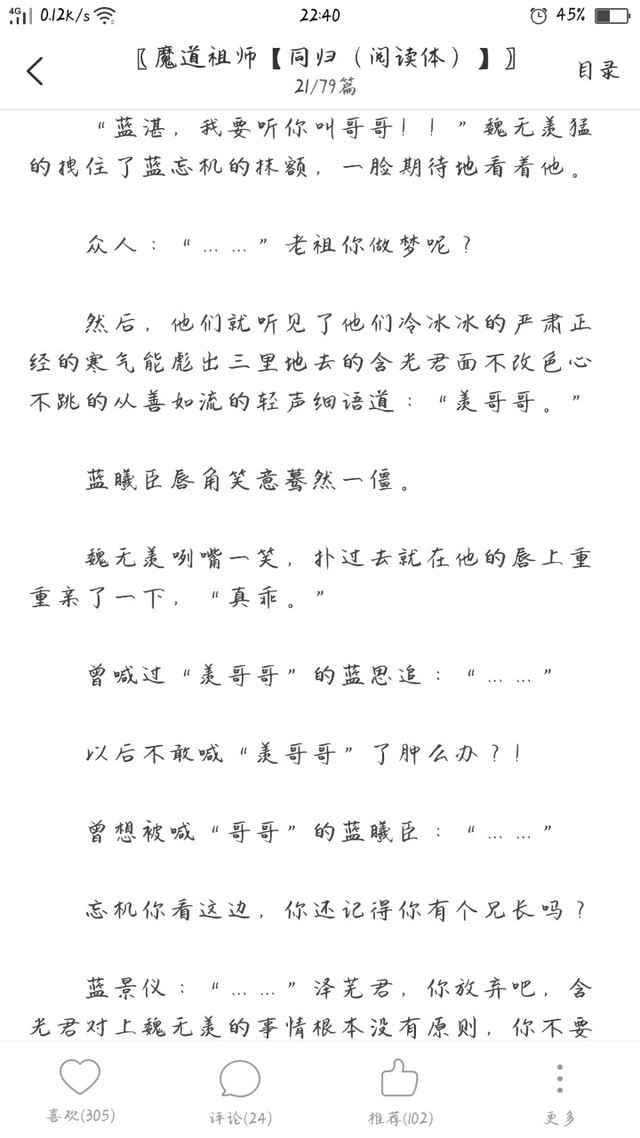 4G 0.12K/s 22:40 45%

〖魔道祖师【同归（阅读体）】〗
21/79篇
目录

“蓝湛，我要听你叫哥哥！！”魏无羡猛的拽住了蓝忘机的抹额，一脸期待地看着他。

众人：“……”老祖你做梦呢？

然后，他们就听见了他们冷冰冰的严肃正经的寒气能彪出三里地去的含光君面不改色心不跳的从善如流的轻声细语道：“羡哥哥。”

蓝曦臣唇角笑意蓦然一僵。

魏无羡咧嘴一笑，扑过去就在他的唇上重重亲了一下，“真乖。”

曾喊过“羡哥哥”的蓝思追：“……”

以后不敢喊“羡哥哥”了肿么办？！

曾想被喊“哥哥”的蓝曦臣：“……”

忘机你看这边，你还记得你有个兄长吗？

蓝景仪：“……”泽芜君，你放弃吧，含光君对上魏无羡的事情根本没有原则，你不要

喜欢(305) 评论(24) 推荐(102) 更多